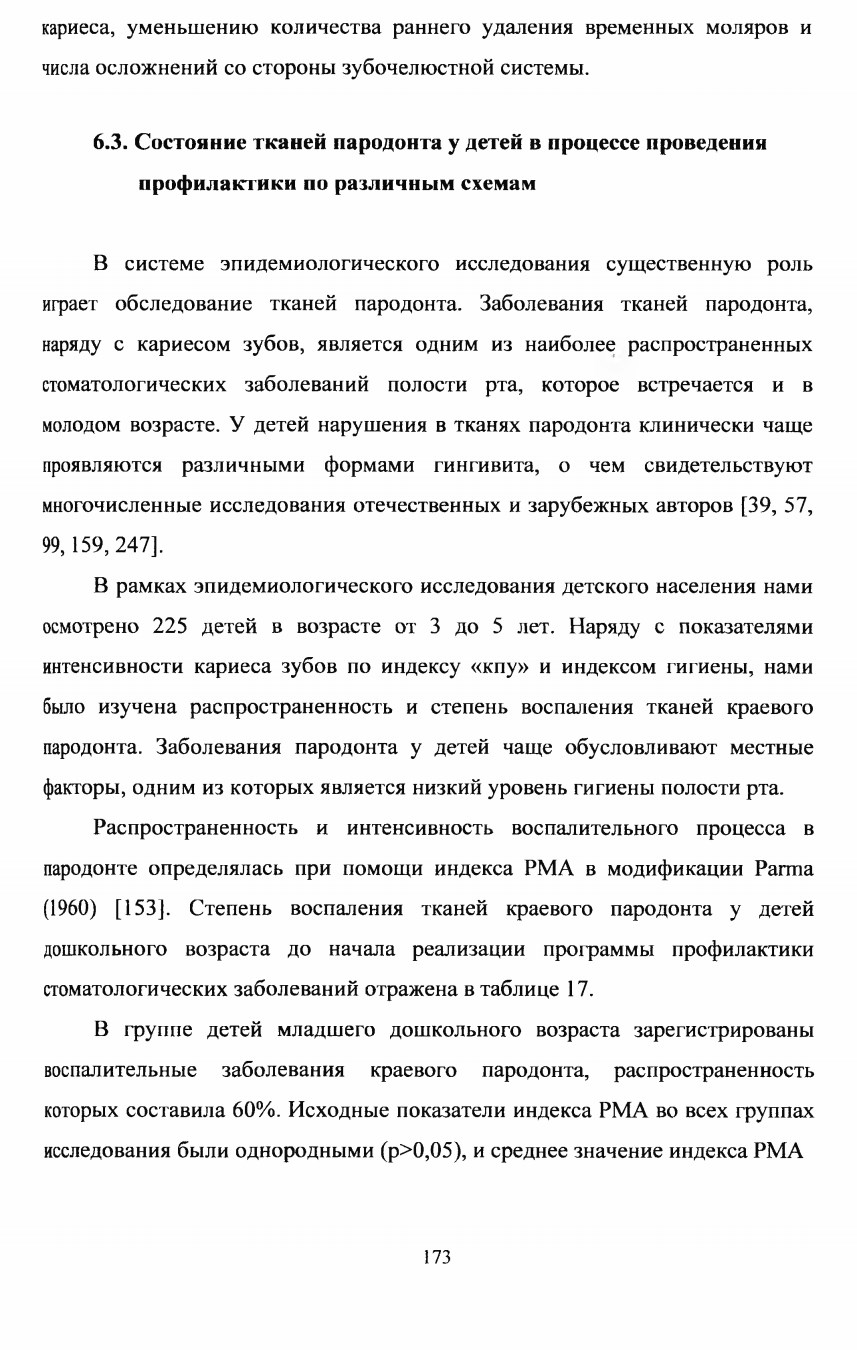 кариеса, уменьшению количества раннего удаления временных моляров и числа осложнений со стороны зубочелюстной системы.

6.3. Состояние тканей пародонта у детей в процессе проведения профилактики по различным схемам

В системе эпидемиологического исследования существенную роль играет обследование тканей пародонта. Заболевания тканей пародонта, наряду с кариесом зубов, является одним из наиболее распространенных стоматологических заболеваний полости рта, которое встречается и в молодом возрасте. У детей нарушения в тканях пародонта клинически чаще проявляются различными формами гингивита, о чем свидетельствуют многочисленные исследования отечественных и зарубежных авторов [39, 57, 99, 159, 247].

В рамках эпидемиологического исследования детского населения нами осмотрено 225 детей в возрасте от 3 до 5 лет. Наряду с показателями интенсивности кариеса зубов по индексу «кпу» и индексом гигиены, нами было изучена распространенность и степень воспаления тканей краевого пародонта. Заболевания пародонта у детей чаще обусловливают местные факторы, одним из которых является низкий уровень гигиены полости рта.

Распространенность и интенсивность воспалительного процесса в пародонте определялась при помощи индекса РМА в модификации Parma (1960) [153]. Степень воспаления тканей краевого пародонта у детей дошкольного возраста до начала реализации программы профилактики стоматологических заболеваний отражена в таблице 17.

В группе детей младшего дошкольного возраста зарегистрированы воспалительные заболевания краевого пародонта, распространенность которых составила 60%. Исходные показатели индекса РМА во всех группах исследования были однородными (p>0,05), и среднее значение индекса РМА

173